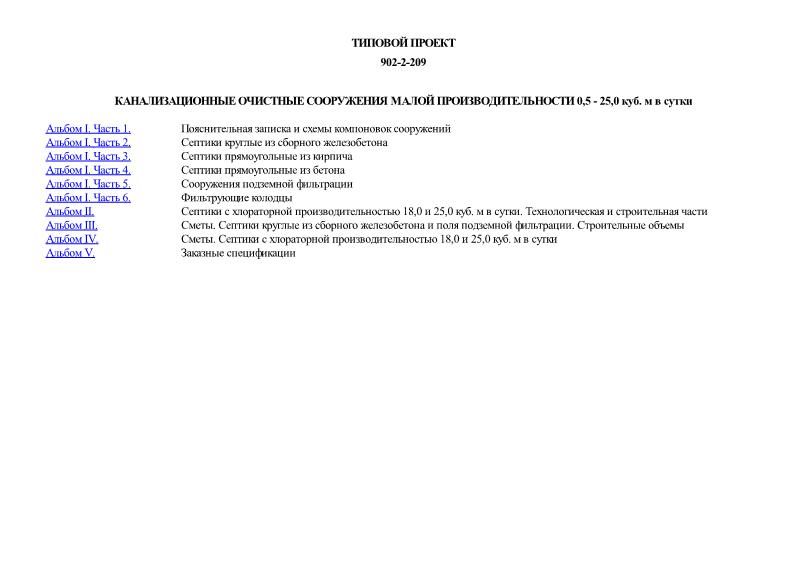 ТИПОВОЙ ПРОЕКТ

902-2-209

КАНАЛИЗАЦИОННЫЕ ОЧИСТНЫЕ СООРУЖЕНИЯ МАЛОЙ ПРОИЗВОДИТЕЛЬНОСТИ 0,5 - 25,0 куб. м в сутки

| | |
|---|---|
| Альбом I. Часть 1. | Пояснительная записка и схемы компоновок сооружений |
| Альбом I. Часть 2. | Септики круглые из сборного железобетона |
| Альбом I. Часть 3. | Септики прямоугольные из кирпича |
| Альбом I. Часть 4. | Септики прямоугольные из бетона |
| Альбом I. Часть 5. | Сооружения подземной фильтрации |
| Альбом I. Часть 6. | Фильтрующие колодцы |
| Альбом II. | Септики с хлораторной производительностью 18,0 и 25,0 куб. м в сутки. Технологическая и строительная части |
| Альбом III. | Сметы. Септики круглые из сборного железобетона и поля подземной фильтрации. Строительные объемы |
| Альбом IV. | Сметы. Септики с хлораторной производительностью 18,0 и 25,0 куб. м в сутки |
| Альбом V. | Заказные спецификации |